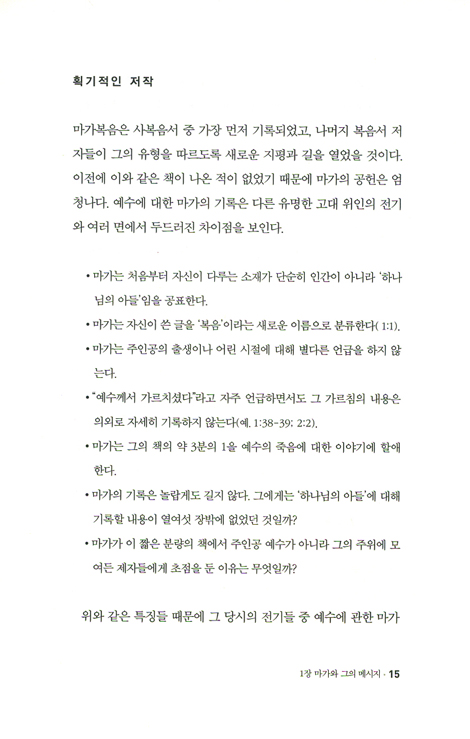 획기적인 저작

마가복음은 사복음서 중 가장 먼저 기록되었고, 나머지 복음서 저자들이 그의 유형을 따르도록 새로운 지평과 길을 열었을 것이다. 이전에 이와 같은 책이 나온 적이 없었기 때문에 마가의 공헌은 엄청나다. 예수에 대한 마가의 기록은 다른 유명한 고대 위인의 전기와 여러 면에서 두드러진 차이점을 보인다.

• 마가는 처음부터 자신이 다루는 소재가 단순히 인간이 아니라 '하나님의 아들'임을 공표한다.
• 마가는 자신이 쓴 글을 '복음'이라는 새로운 이름으로 분류한다(1:1).
• 마가는 주인공의 출생이나 어린 시절에 대해 별다른 언급을 하지 않는다.
• "예수께서 가르치셨다"라고 자주 언급하면서도 그 가르침의 내용은 의외로 자세히 기록하지 않는다(예. 1:38-39; 2:2).
• 마가는 그의 책의 약 3분의 1을 예수의 죽음에 대한 이야기에 할애한다.
• 마가의 기록은 놀랍게도 길지 않다. 그에게는 '하나님의 아들'에 대해 기록할 내용이 열여섯 장밖에 없었던 것일까?
• 마가가 이 짧은 분량의 책에서 주인공 예수가 아니라 그의 주위에 모여든 제자들에게 초점을 둔 이유는 무엇일까?

위와 같은 특징들 때문에 그 당시의 전기들 중 예수에 관한 마가

1장 마가와 그의 메시지 · 15